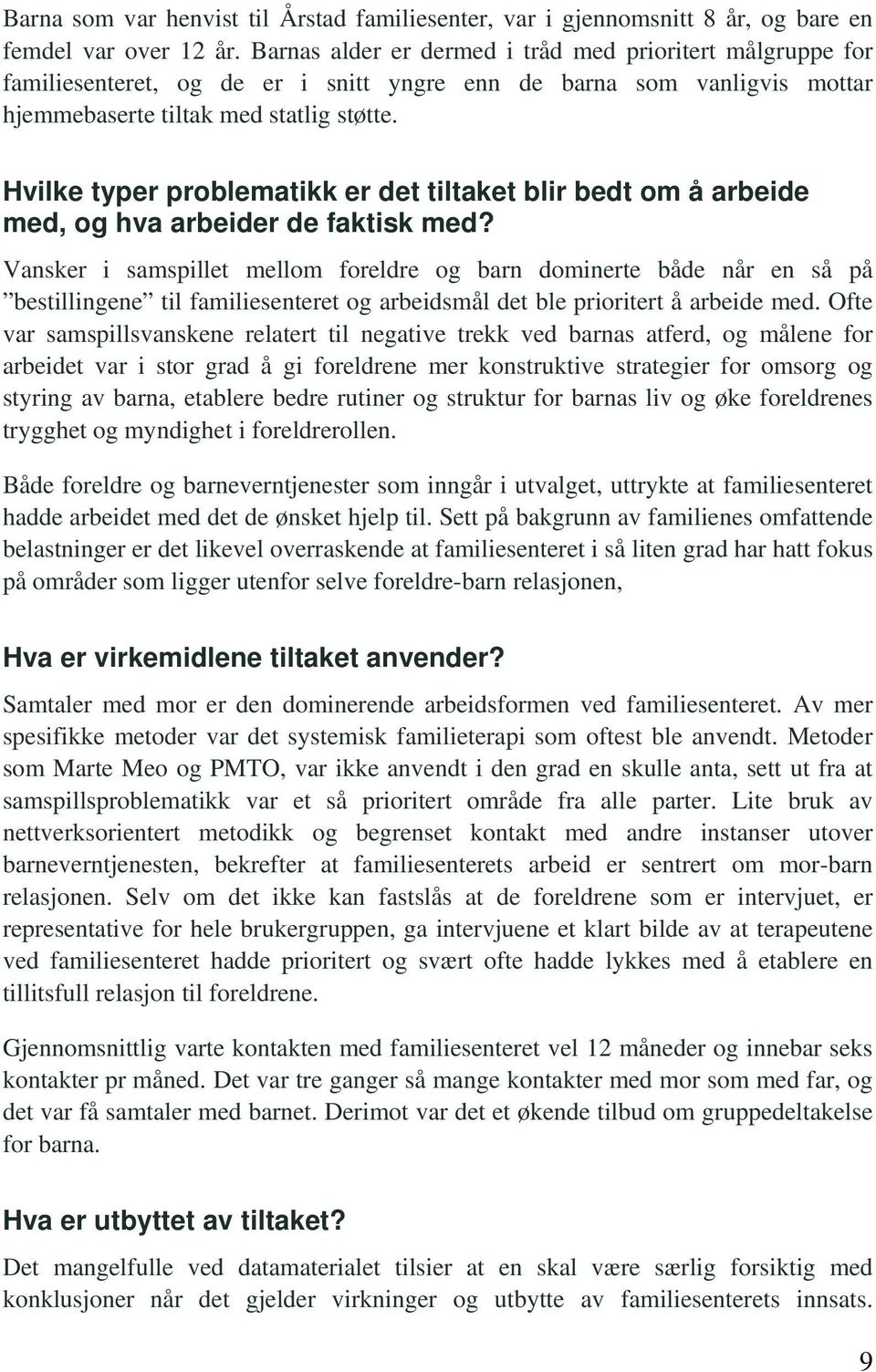 Barna som var henvist til Årstad familiesenter, var i gjennomsnitt 8 år, og bare en femdel var over 12 år. Barnas alder er dermed i tråd med prioritert målgruppe for familiesenteret, og de er i snitt yngre enn de barna som vanligvis mottar hjemmebaserte tiltak med statlig støtte.

Hvilke typer problematikk er det tiltaket blir bedt om å arbeide med, og hva arbeider de faktisk med?

Vansker i samspillet mellom foreldre og barn dominerte både når en så på ”bestillingene” til familiesenteret og arbeidsmål det ble prioritert å arbeide med. Ofte var samspillsvanskene relatert til negative trekk ved barnas atferd, og målene for arbeidet var i stor grad å gi foreldrene mer konstruktive strategier for omsorg og styring av barna, etablere bedre rutiner og struktur for barnas liv og øke foreldrenes trygghet og myndighet i foreldrerollen.

Både foreldre og barneverntjenester som inngår i utvalget, uttrykte at familiesenteret hadde arbeidet med det de ønsket hjelp til. Sett på bakgrunn av familienes omfattende belastninger er det likevel overraskende at familiesenteret i så liten grad har hatt fokus på områder som ligger utenfor selve foreldre-barn relasjonen,

Hva er virkemidlene tiltaket anvender?

Samtaler med mor er den dominerende arbeidsformen ved familiesenteret. Av mer spesifikke metoder var det systemisk familieterapi som oftest ble anvendt. Metoder som Marte Meo og PMTO, var ikke anvendt i den grad en skulle anta, sett ut fra at samspillsproblematikk var et så prioritert område fra alle parter. Lite bruk av nettverksorientert metodikk og begrenset kontakt med andre instanser utover barneverntjenesten, bekrefter at familiesenterets arbeid er sentrert om mor-barn relasjonen. Selv om det ikke kan fastslås at de foreldrene som er intervjuet, er representative for hele brukergruppen, ga intervjuene et klart bilde av at terapeutene ved familiesenteret hadde prioritert og svært ofte hadde lykkes med å etablere en tillitsfull relasjon til foreldrene.

Gjennomsnittlig varte kontakten med familiesenteret vel 12 måneder og innebar seks kontakter pr måned. Det var tre ganger så mange kontakter med mor som med far, og det var få samtaler med barnet. Derimot var det et økende tilbud om gruppedeltakelse for barna.

Hva er utbyttet av tiltaket?

Det mangelfulle ved datamaterialet tilsier at en skal være særlig forsiktig med konklusjoner når det gjelder virkninger og utbytte av familiesenterets innsats.

9